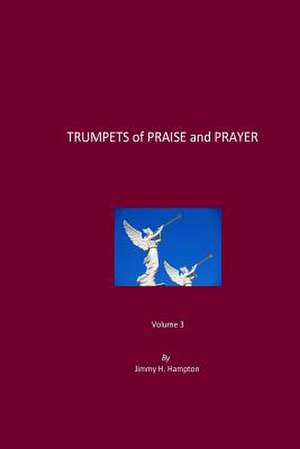 TRUMPETS of PRAISE and PRAYER

Volume 3

By
Jimmy H. Hampton